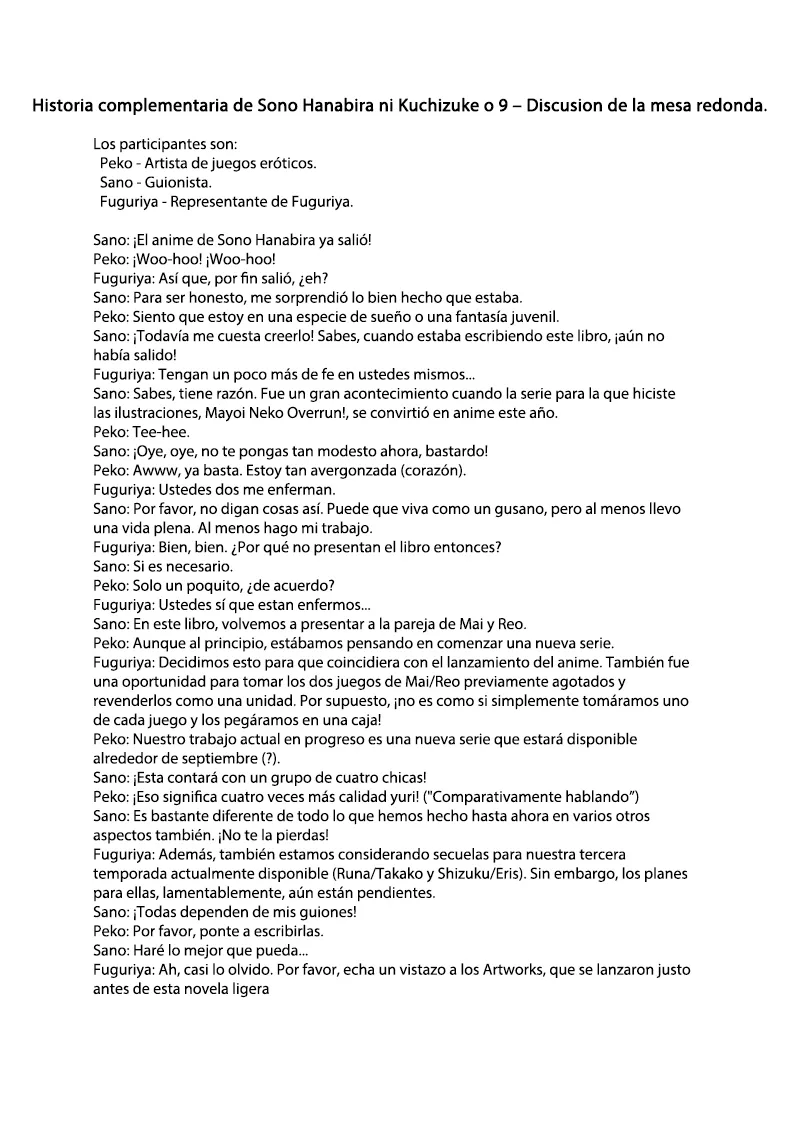 Historia complementaria de Sono Hanabira ni Kuchizuke o 9 – Discusion de la mesa redonda.

Los participantes son:
Peko - Artista de juegos eróticos.
Sano - Guionista.
Fuguriya - Representante de Fuguriya.

Sano: ¡El anime de Sono Hanabira ya salió!
Peko: ¡Woo-hoo! ¡Woo-hoo!
Fuguriya: Así que, por fin salió, ¿eh?
Sano: Para ser honesto, me sorprendió lo bien hecho que estaba.
Peko: Siento que estoy en una especie de sueño o una fantasía juvenil.
Sano: ¡Todavía me cuesta creerlo! Sabes, cuando estaba escribiendo este libro, ¡aún no había salido!
Fuguriya: Tengan un poco más de fe en ustedes mismos...
Sano: Sabes, tiene razón. Fue un gran acontecimiento cuando la serie para la que hiciste las ilustraciones, Mayoi Neko Overrun!, se convirtió en anime este año.
Peko: Tee-hee.
Sano: ¡Oye, oye, no te pongas tan modesto ahora, bastardo!
Peko: Awww, ya basta. Estoy tan avergonzada (corazón).
Fuguriya: Ustedes dos me enferman.
Sano: Por favor, no digan cosas así. Puede que viva como un gusano, pero al menos llevo una vida plena. Al menos hago mi trabajo.
Fuguriya: Bien, bien. ¿Por qué no presentan el libro entonces?
Sano: Si es necesario.
Peko: Solo un poquito, ¿de acuerdo?
Fuguriya: Ustedes sí que estan enfermos...
Sano: En este libro, volvemos a presentar a la pareja de Mai y Reo.
Peko: Aunque al principio, estábamos pensando en comenzar una nueva serie.
Fuguriya: Decidimos esto para que coincidiera con el lanzamiento del anime. También fue una oportunidad para tomar los dos juegos de Mai/Reo previamente agotados y revenderlos como una unidad. Por supuesto, ¡no es como si simplemente tomáramos uno de cada juego y los pegáramos en una caja!
Peko: Nuestro trabajo actual en progreso es una nueva serie que estará disponible alrededor de septiembre (?).
Sano: ¡Esta contará con un grupo de cuatro chicas!
Peko: ¡Eso significa cuatro veces más calidad yuri! ("Comparativamente hablando")
Sano: Es bastante diferente de todo lo que hemos hecho hasta ahora en varios otros aspectos también. ¡No te la pierdas!
Fuguriya: Además, también estamos considerando secuelas para nuestra tercera temporada actualmente disponible (Runa/Takako y Shizuku/Eris). Sin embargo, los planes para ellas, lamentablemente, aún están pendientes.
Sano: ¡Todas dependen de mis guiones!
Peko: Por favor, ponte a escribirlas.
Sano: Haré lo mejor que pueda...
Fuguriya: Ah, casi lo olvido. Por favor, echa un vistazo a los Artworks, que se lanzaron justo antes de esta novela ligera